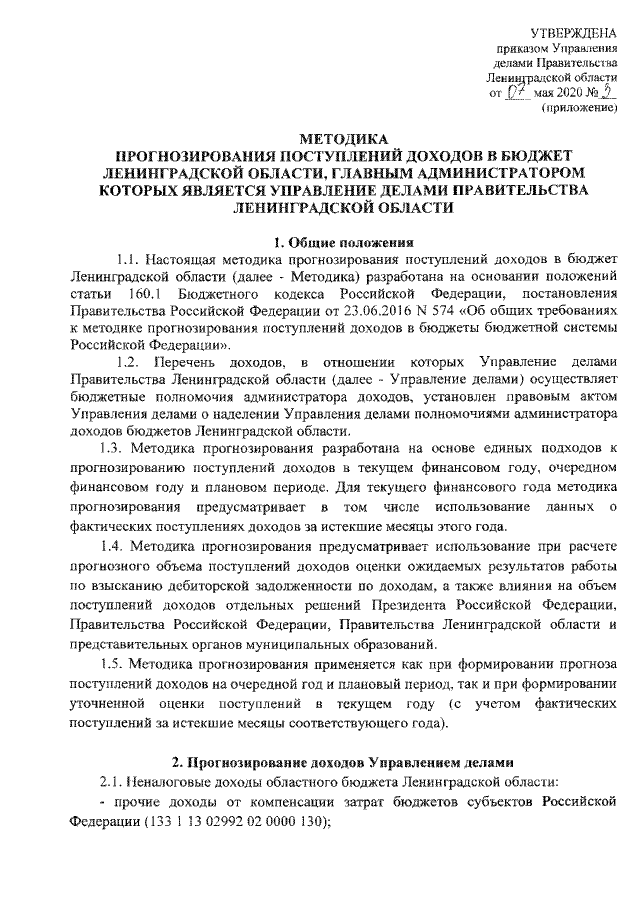 УТВЕРЖДЕНА
приказом Управления
делами Правительства
Ленинградской области
от 07 мая 2020 № 3
(приложение)

МЕТОДИКА
ПРОГНОЗИРОВАНИЯ ПОСТУПЛЕНИЙ ДОХОДОВ В БЮДЖЕТ ЛЕНИНГРАДСКОЙ ОБЛАСТИ, ГЛАВНЫМ АДМИНИСТРАТОРОМ КОТОРЫХ ЯВЛЯЕТСЯ УПРАВЛЕНИЕ ДЕЛАМИ ПРАВИТЕЛЬСТВА ЛЕНИНГРАДСКОЙ ОБЛАСТИ

1. Общие положения

1.1. Настоящая методика прогнозирования поступлений доходов в бюджет Ленинградской области (далее - Методика) разработана на основании положений статьи 160.1 Бюджетного кодекса Российской Федерации, постановления Правительства Российской Федерации от 23.06.2016 N 574 «Об общих требованиях к методике прогнозирования поступлений доходов в бюджеты бюджетной системы Российской Федерации».

1.2. Перечень доходов, в отношении которых Управление делами Правительства Ленинградской области (далее - Управление делами) осуществляет бюджетные полномочия администратора доходов, установлен правовым актом Управления делами о наделении Управления делами полномочиями администратора доходов бюджетов Ленинградской области.

1.3. Методика прогнозирования разработана на основе единых подходов к прогнозированию поступлений доходов в текущем финансовом году, очередном финансовом году и плановом периоде. Для текущего финансового года методика прогнозирования предусматривает в том числе использование данных о фактических поступлениях доходов за истекшие месяцы этого года.

1.4. Методика прогнозирования предусматривает использование при расчете прогнозного объема поступлений доходов оценки ожидаемых результатов работы по взысканию дебиторской задолженности по доходам, а также влияния на объем поступлений доходов отдельных решений Президента Российской Федерации, Правительства Российской Федерации, Правительства Ленинградской области и представительных органов муниципальных образований.

1.5. Методика прогнозирования применяется как при формировании прогноза поступлений доходов на очередной год и плановый период, так и при формировании уточненной оценки поступлений в текущем году (с учетом фактических поступлений за истекшие месяцы соответствующего года).

2. Прогнозирование доходов Управлением делами

2.1. Неналоговые доходы областного бюджета Ленинградской области:

- прочие доходы от компенсации затрат бюджетов субъектов Российской Федерации (133 1 13 02992 02 0000 130);